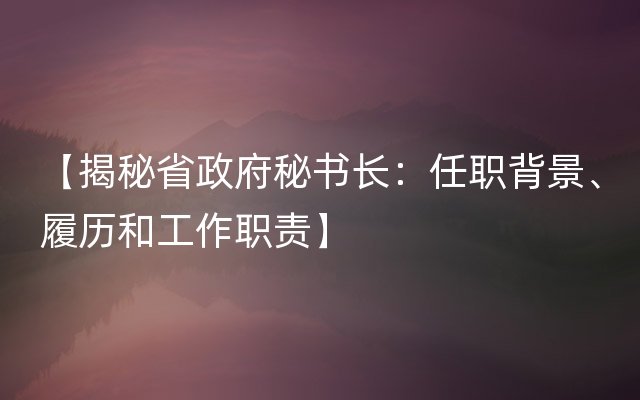 【揭秘省政府秘书长：任职背景、履历和工作职责】